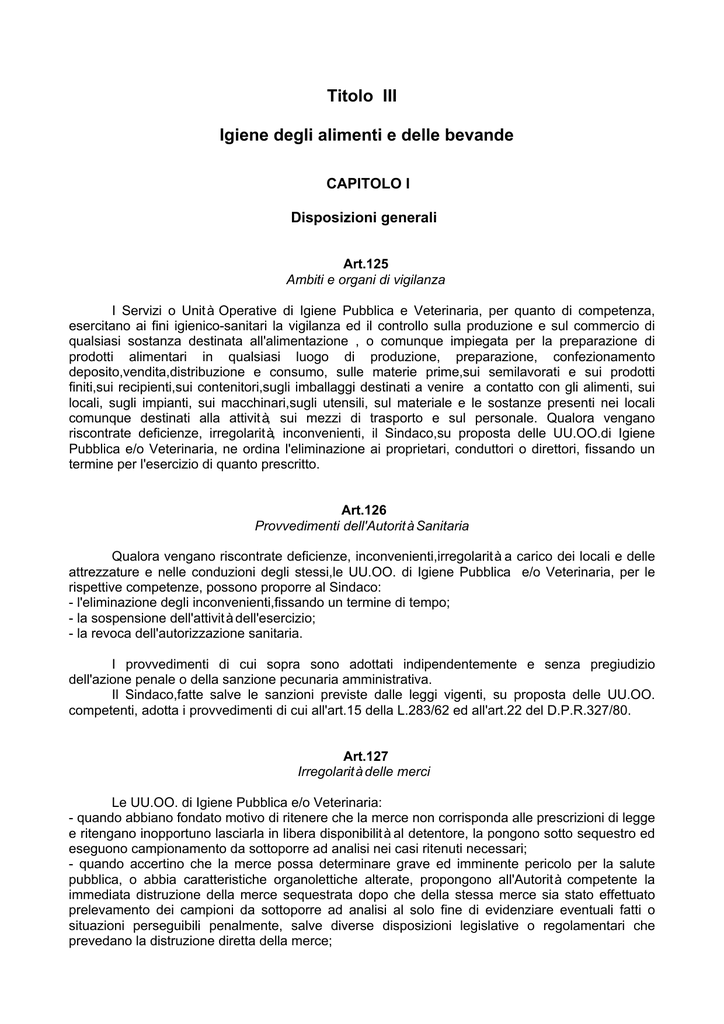 Titolo III

Igiene degli alimenti e delle bevande

CAPITOLO I

Disposizioni generali

Art.125
Ambiti e organi di vigilanza

I Servizi o Unità Operative di Igiene Pubblica e Veterinaria, per quanto di competenza, esercitano ai fini igienico-sanitari la vigilanza ed il controllo sulla produzione e sul commercio di qualsiasi sostanza destinata all'alimentazione , o comunque impiegata per la preparazione di prodotti alimentari in qualsiasi luogo di produzione, preparazione, confezionamento deposito,vendita,distribuzione e consumo, sulle materie prime,sui semilavorati e sui prodotti finiti,sui recipienti,sui contenitori,sugli imballaggi destinati a venire a contatto con gli alimenti, sui locali, sugli impianti, sui macchinari,sugli utensili, sul materiale e le sostanze presenti nei locali comunque destinati alla attività, sui mezzi di trasporto e sul personale. Qualora vengano riscontrate deficienze, irregolarità, inconvenienti, il Sindaco,su proposta delle UU.OO.di Igiene Pubblica e/o Veterinaria, ne ordina l'eliminazione ai proprietari, conduttori o direttori, fissando un termine per l'esercizio di quanto prescritto.

Art.126
Provvedimenti dell'Autorità Sanitaria

Qualora vengano riscontrate deficienze, inconvenienti,irregolarità a carico dei locali e delle attrezzature e nelle conduzioni degli stessi,le UU.OO. di Igiene Pubblica e/o Veterinaria, per le rispettive competenze, possono proporre al Sindaco:
- l'eliminazione degli inconvenienti,fissando un termine di tempo;
- la sospensione dell'attività dell'esercizio;
- la revoca dell'autorizzazione sanitaria.

I provvedimenti di cui sopra sono adottati indipendentemente e senza pregiudizio dell'azione penale o della sanzione pecunaria amministrativa.
Il Sindaco,fatte salve le sanzioni previste dalle leggi vigenti, su proposta delle UU.OO. competenti, adotta i provvedimenti di cui all'art.15 della L.283/62 ed all'art.22 del D.P.R.327/80.

Art.127
Irregolarità delle merci

Le UU.OO. di Igiene Pubblica e/o Veterinaria:
- quando abbiano fondato motivo di ritenere che la merce non corrisponda alle prescrizioni di legge e ritengano inopportuno lasciarla in libera disponibilità al detentore, la pongono sotto sequestro ed eseguono campionamento da sottoporre ad analisi nei casi ritenuti necessari;
- quando accertino che la merce possa determinare grave ed imminente pericolo per la salute pubblica, o abbia caratteristiche organolettiche alterate, propongono all'Autorità competente la immediata distruzione della merce sequestrata dopo che della stessa merce sia stato effettuato prelevamento dei campioni da sottoporre ad analisi al solo fine di evidenziare eventuali fatti o situazioni perseguibili penalmente, salve diverse disposizioni legislative o regolamentari che prevedano la distruzione diretta della merce;